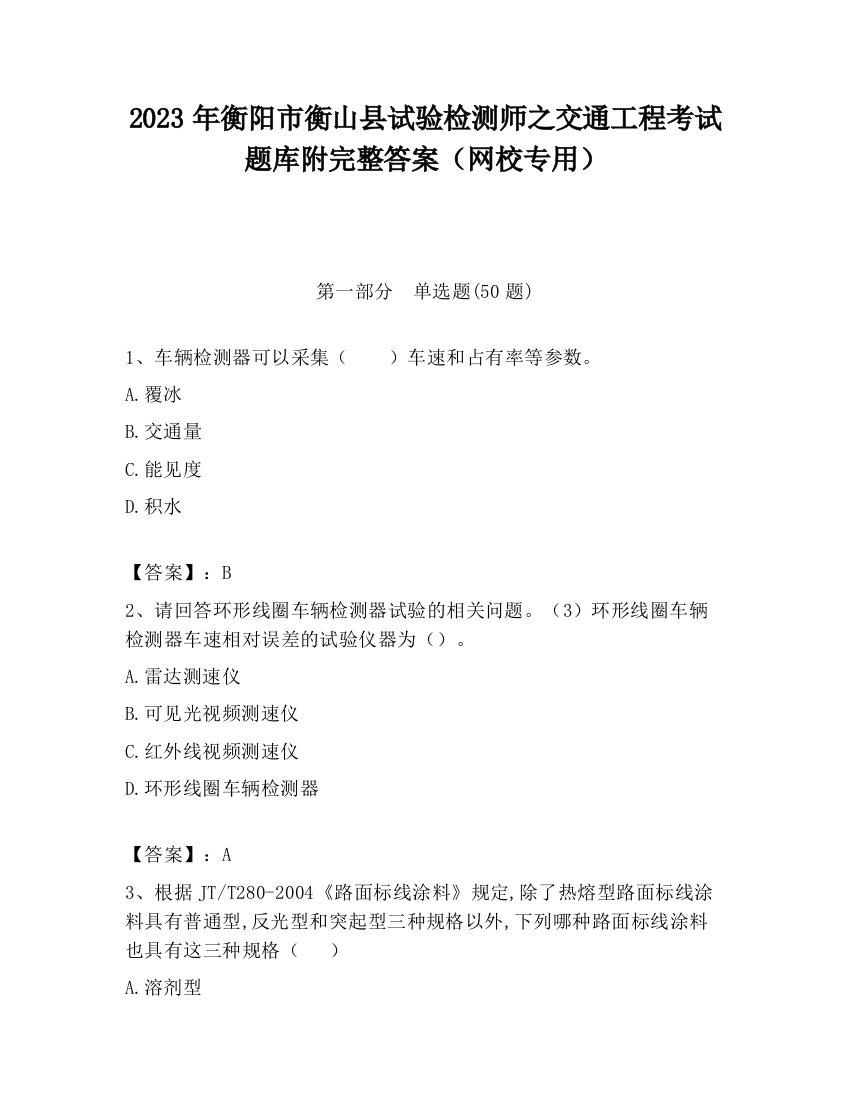 2023 年衡阳市衡山县试验检测师之交通工程考试题库附完整答案（网校专用）

第一部分　单选题(50 题)

1、车辆检测器可以采集（　　）车速和占有率等参数。

A.覆冰

B.交通量

C.能见度

D.积水

【答案】：B

2、请回答环形线圈车辆检测器试验的相关问题。（3）环形线圈车辆检测器车速相对误差的试验仪器为（）。

A.雷达测速仪

B.可见光视频测速仪

C.红外线视频测速仪

D.环形线圈车辆检测器

【答案】：A

3、根据 JT/T280-2004《路面标线涂料》规定,除了热熔型路面标线涂料具有普通型,反光型和突起型三种规格以外,下列哪种路面标线涂料也具有这三种规格（　　）

A.溶剂型